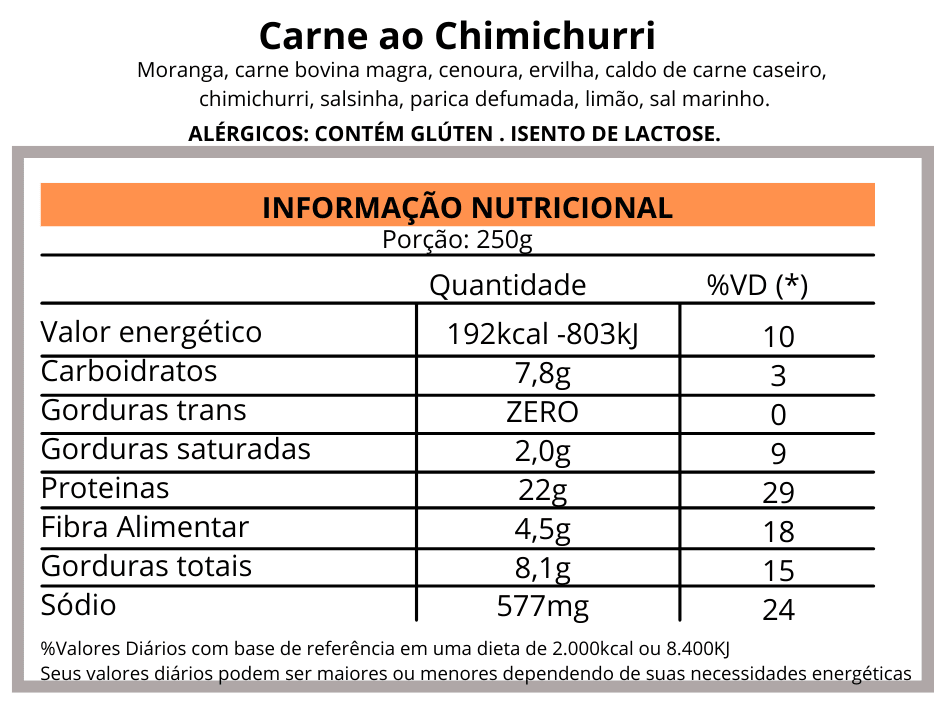 Carne ao Chimichurri

Moranga, carne bovina magra, cenoura, ervilha, caldo de carne caseiro, chimichurri, salsinha, parica defumada, limão, sal marinho.

ALÉRGICOS: CONTÉM GLÚTEN . ISENTO DE LACTOSE.

INFORMAÇÃO NUTRICIONAL

Porção: 250g

| | Quantidade | %VD (*) |
|---|---|---|
| Valor energético | 192kcal -803kJ | 10 |
| Carboidratos | 7,8g | 3 |
| Gorduras trans | ZERO | 0 |
| Gorduras saturadas | 2,0g | 9 |
| Proteinas | 22g | 29 |
| Fibra Alimentar | 4,5g | 18 |
| Gorduras totais | 8,1g | 15 |
| Sódio | 577mg | 24 |

%Valores Diários com base de referência em uma dieta de 2.000kcal ou 8.400KJ
Seus valores diários podem ser maiores ou menores dependendo de suas necessidades energéticas